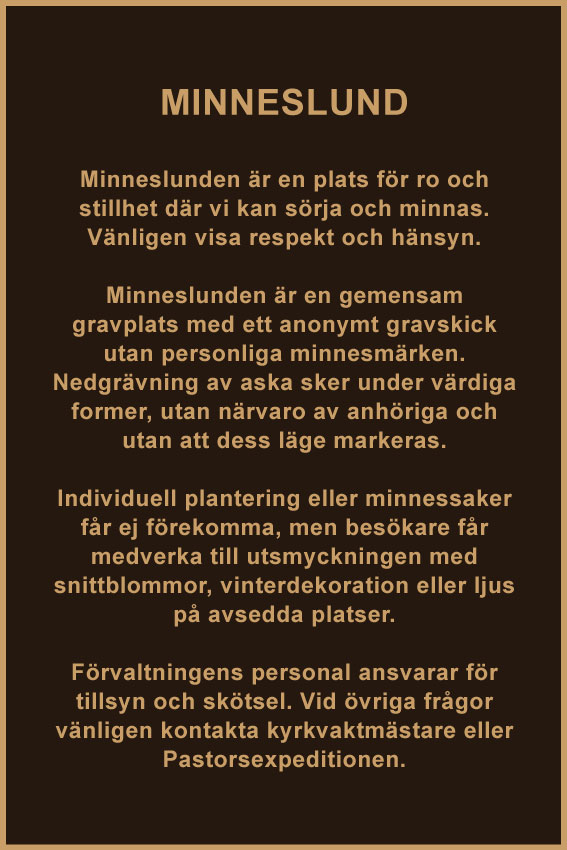 MINNESLUND

Minneslunden är en plats för ro och stillhet där vi kan sörja och minnas. Vänligen visa respekt och hänsyn.

Minneslunden är en gemensam gravplats med ett anonymt gravskick utan personliga minnesmärken. Nedgrävning av aska sker under värdiga former, utan närvaro av anhöriga och utan att dess läge markeras.

Individuell plantering eller minnessaker får ej förekomma, men besökare får medverka till utsmyckningen med snittblommor, vinterdekoration eller ljus på avsedda platser.

Förvaltningens personal ansvarar för tillsyn och skötsel. Vid övriga frågor vänligen kontakta kyrkvaktmästare eller Pastorsexpeditionen.